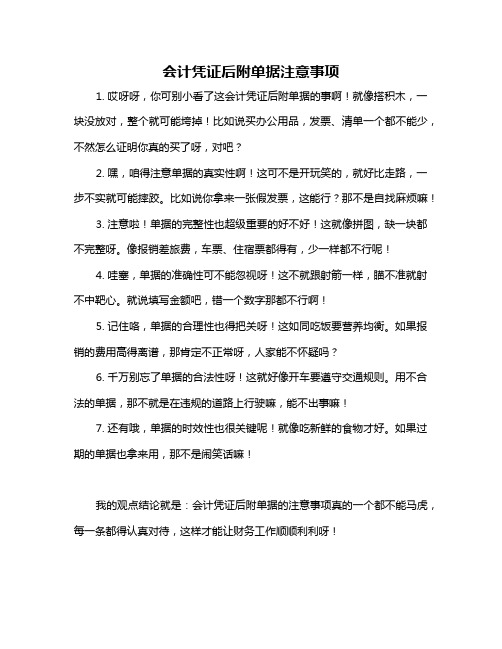 会计凭证后附单据注意事项

1. 哎呀呀，你可别小看了这会计凭证后附单据的事啊！就像搭积木，一块没放对，整个就可能垮掉！比如说买办公用品，发票、清单一个都不能少，不然怎么证明你真的买了呀，对吧？

2. 嘿，咱得注意单据的真实性啊！这可不是开玩笑的，就好比走路，一步不实就可能摔跤。比如说你拿来一张假发票，这能行？那不是自找麻烦嘛！

3. 注意啦！单据的完整性也超级重要的好不好！这就像拼图，缺一块都不完整呀。像报销差旅费，车票、住宿票都得有，少一样都不行呢！

4. 哇塞，单据的准确性可不能忽视呀！这不就跟射箭一样，瞄不准就射不中靶心。就说填写金额吧，错一个数字那都不行啊！

5. 记住咯，单据的合理性也得把关呀！这如同吃饭要营养均衡。如果报销的费用高得离谱，那肯定不正常呀，人家能不怀疑吗？

6. 千万别忘了单据的合法性呀！这就好像开车要遵守交通规则。用不合法的单据，那不就是在违规的道路上行驶嘛，能不出事嘛！

7. 还有哦，单据的时效性也很关键呢！就像吃新鲜的食物才好。如果过期的单据也拿来用，那不是闹笑话嘛！

我的观点结论就是：会计凭证后附单据的注意事项真的一个都不能马虎，每一条都得认真对待，这样才能让财务工作顺顺利利呀！